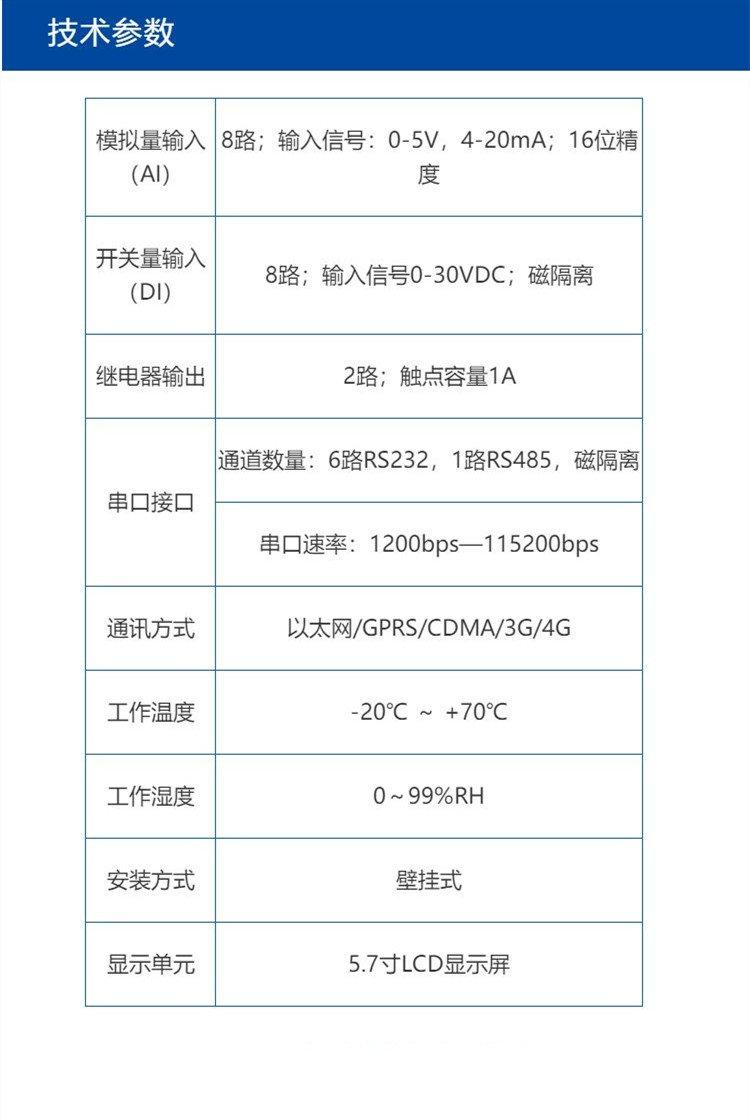 技术参数

| 模拟量输入（AI） | 8路；输入信号：0-5V，4-20mA；16位精度 |
|---|---|
| 开关量输入（DI） | 8路；输入信号0-30VDC；磁隔离 |
| 继电器输出 | 2路；触点容量1A |
| 串口接口 | 通道数量：6路RS232，1路RS485，磁隔离 |
|  | 串口速率：1200bps—115200bps |
| 通讯方式 | 以太网/GPRS/CDMA/3G/4G |
| 工作温度 | -20℃ ~ +70℃ |
| 工作湿度 | 0～99%RH |
| 安装方式 | 壁挂式 |
| 显示单元 | 5.7寸LCD显示屏 |